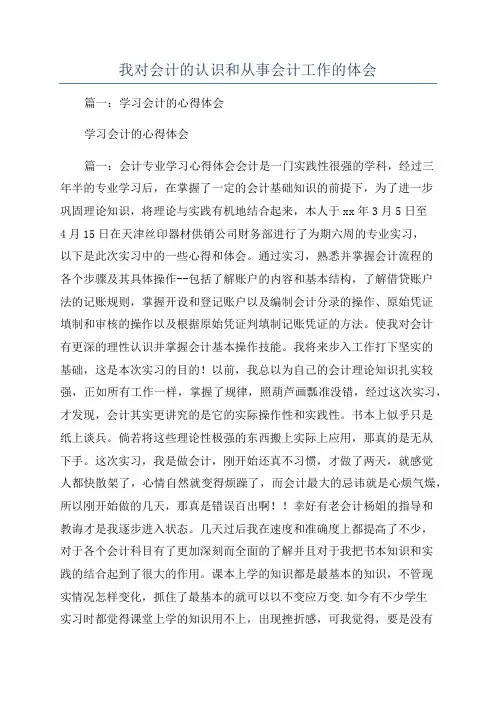 我对会计的认识和从事会计工作的体会

篇一：学习会计的心得体会

学习会计的心得体会

篇一：会计专业学习心得体会会计是一门实践性很强的学科，经过三年半的专业学习后，在掌握了一定的会计基础知识的前提下，为了进一步巩固理论知识，将理论与实践有机地结合起来，本人于 xx 年 3 月 5 日至 4 月 15 日在天津丝印器材供销公司财务部进行了为期六周的专业实习，以下是此次实习中的一些心得和体会。通过实习，熟悉并掌握会计流程的各个步骤及其具体操作--包括了解账户的内容和基本结构，了解借贷账户法的记账规则，掌握开设和登记账户以及编制会计分录的操作、原始凭证填制和审核的操作以及根据原始凭证判填制记账凭证的方法。使我对会计有更深的理性认识并掌握会计基本操作技能。我将来步入工作打下坚实的基础，这是本次实习的目的！以前，我总以为自己的会计理论知识扎实较强，正如所有工作一样，掌握了规律，照葫芦画瓢准没错，经过这次实习，才发现，会计其实更讲究的是它的实际操作性和实践性。书本上似乎只是纸上谈兵。倘若将这些理论性极强的东西搬上实际上应用，那真的是无从下手。这次实习，我是做会计，刚开始还真不习惯，才做了两天，就感觉人都快散架了，心情自然就变得烦躁了，而会计最大的忌讳就是心烦气燥，所以刚开始做的几天，那真是错误百出啊！！幸好有老会计杨姐的指导和教诲才是我逐步进入状态。几天过后我在速度和准确度上都提高了不少，对于各个会计科目有了更加深刻而全面的了解并且对于我把书本知识和实践的结合起到了很大的作用。课本上学的知识都是最基本的知识，不管现实情况怎样变化，抓住了最基本的就可以以不变应万变.如今有不少学生实习时都觉得课堂上学的知识用不上，出现挫折感，可我觉得，要是没有